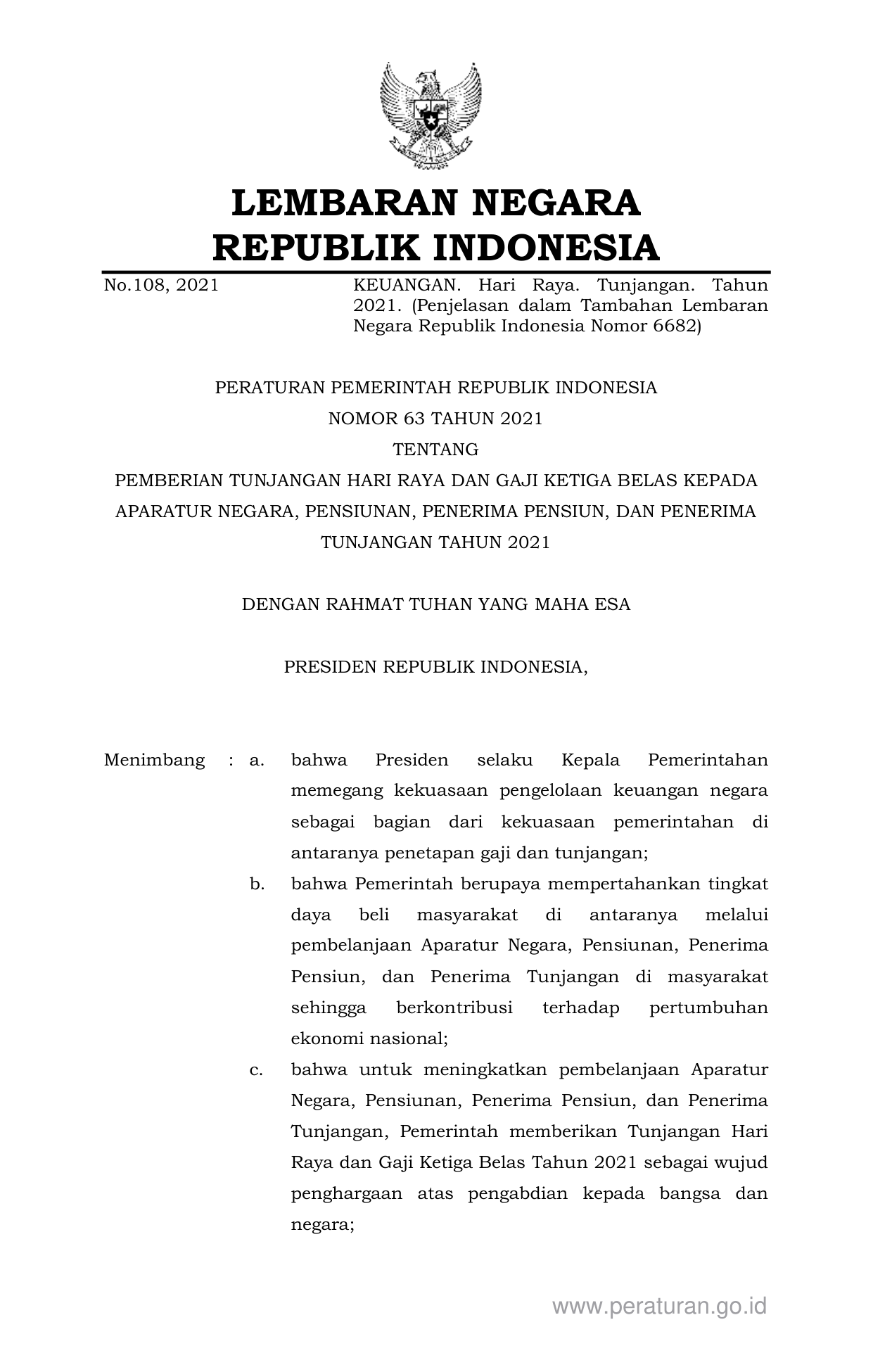 LEMBARAN NEGARA
REPUBLIK INDONESIA

No.108, 2021

KEUANGAN. Hari Raya. Tunjangan. Tahun 2021. (Penjelasan dalam Tambahan Lembaran Negara Republik Indonesia Nomor 6682)

PERATURAN PEMERINTAH REPUBLIK INDONESIA
NOMOR 63 TAHUN 2021
TENTANG
PEMBERIAN TUNJANGAN HARI RAYA DAN GAJI KETIGA BELAS KEPADA APARATUR NEGARA, PENSIUNAN, PENERIMA PENSIUN, DAN PENERIMA TUNJANGAN TAHUN 2021

DENGAN RAHMAT TUHAN YANG MAHA ESA

PRESIDEN REPUBLIK INDONESIA,

Menimbang : a. bahwa Presiden selaku Kepala Pemerintahan memegang kekuasaan pengelolaan keuangan negara sebagai bagian dari kekuasaan pemerintahan di antaranya penetapan gaji dan tunjangan;

b. bahwa Pemerintah berupaya mempertahankan tingkat daya beli masyarakat di antaranya melalui pembelanjaan Aparatur Negara, Pensiunan, Penerima Pensiun, dan Penerima Tunjangan di masyarakat sehingga berkontribusi terhadap pertumbuhan ekonomi nasional;

c. bahwa untuk meningkatkan pembelanjaan Aparatur Negara, Pensiunan, Penerima Pensiun, dan Penerima Tunjangan, Pemerintah memberikan Tunjangan Hari Raya dan Gaji Ketiga Belas Tahun 2021 sebagai wujud penghargaan atas pengabdian kepada bangsa dan negara;

www.peraturan.go.id